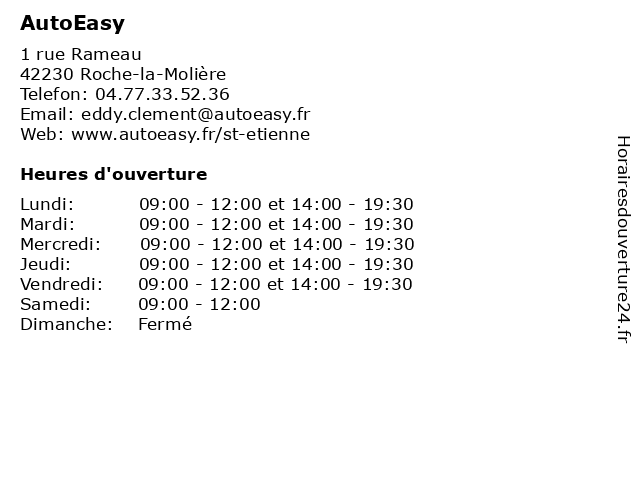 AutoEasy

1 rue Rameau
42230 Roche-la-Molière
Telefon: 04.77.33.52.36
Email: eddy.clement@autoeasy.fr
Web: www.autoeasy.fr/st-etienne

Heures d'ouverture

| | |
|---|---|
| Lundi: | 09:00 - 12:00 et 14:00 - 19:30 |
| Mardi: | 09:00 - 12:00 et 14:00 - 19:30 |
| Mercredi: | 09:00 - 12:00 et 14:00 - 19:30 |
| Jeudi: | 09:00 - 12:00 et 14:00 - 19:30 |
| Vendredi: | 09:00 - 12:00 et 14:00 - 19:30 |
| Samedi: | 09:00 - 12:00 |
| Dimanche: | Fermé |

Horairesdouverture24.fr